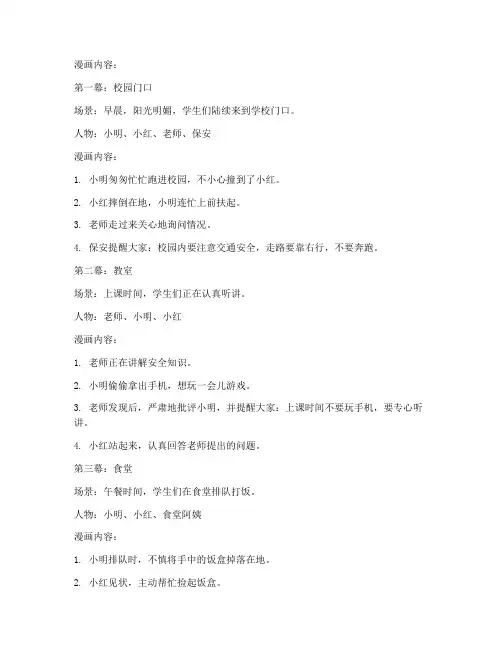 漫画内容：

第一幕：校园门口

场景：早晨，阳光明媚，学生们陆续来到学校门口。

人物：小明、小红、老师、保安

漫画内容：

1. 小明匆匆忙忙跑进校园，不小心撞到了小红。

2. 小红摔倒在地，小明连忙上前扶起。

3. 老师走过来关心地询问情况。

4. 保安提醒大家：校园内要注意交通安全，走路要靠右行，不要奔跑。

第二幕：教室

场景：上课时间，学生们正在认真听讲。

人物：老师、小明、小红

漫画内容：

1. 老师正在讲解安全知识。

2. 小明偷偷拿出手机，想玩一会儿游戏。

3. 老师发现后，严肃地批评小明，并提醒大家：上课时间不要玩手机，要专心听讲。

4. 小红站起来，认真回答老师提出的问题。

第三幕：食堂

场景：午餐时间，学生们在食堂排队打饭。

人物：小明、小红、食堂阿姨

漫画内容：

1. 小明排队时，不慎将手中的饭盒掉落在地。

2. 小红见状，主动帮忙捡起饭盒。